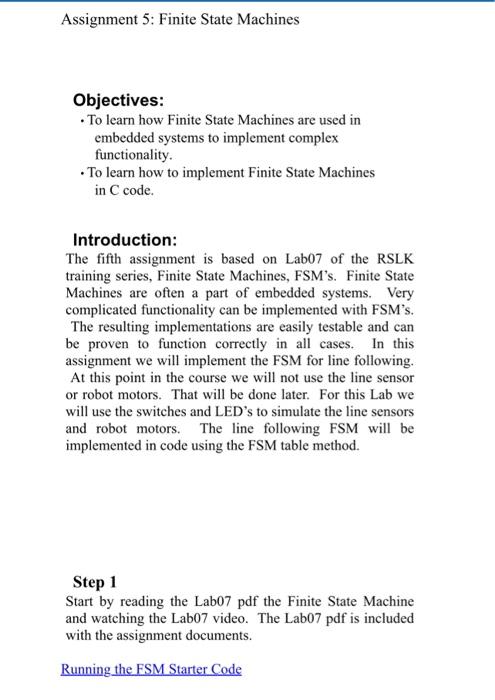 Assignment 5: Finite State Machines

Objectives:

• To learn how Finite State Machines are used in embedded systems to implement complex functionality.
• To learn how to implement Finite State Machines in C code.

Introduction:

The fifth assignment is based on Lab07 of the RSLK training series, Finite State Machines, FSM's. Finite State Machines are often a part of embedded systems. Very complicated functionality can be implemented with FSM's. The resulting implementations are easily testable and can be proven to function correctly in all cases. In this assignment we will implement the FSM for line following. At this point in the course we will not use the line sensor or robot motors. That will be done later. For this Lab we will use the switches and LED's to simulate the line sensors and robot motors. The line following FSM will be implemented in code using the FSM table method.

Step 1

Start by reading the Lab07 pdf the Finite State Machine and watching the Lab07 video. The Lab07 pdf is included with the assignment documents.

Running the FSM Starter Code